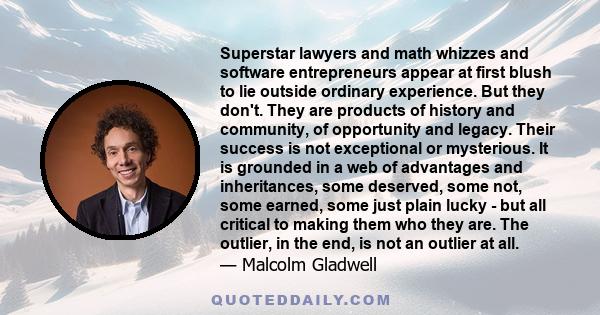 Superstar lawyers and math whizzes and software entrepreneurs appear at first blush to lie outside ordinary experience. But they don't. They are products of history and community, of opportunity and legacy. Their success is not exceptional or mysterious. It is grounded in a web of advantages and inheritances, some deserved, some not, some earned, some just plain lucky - but all critical to making them who they are. The outlier, in the end, is not an outlier at all.
— Malcolm Gladwell

QUOTEDDAILY.COM